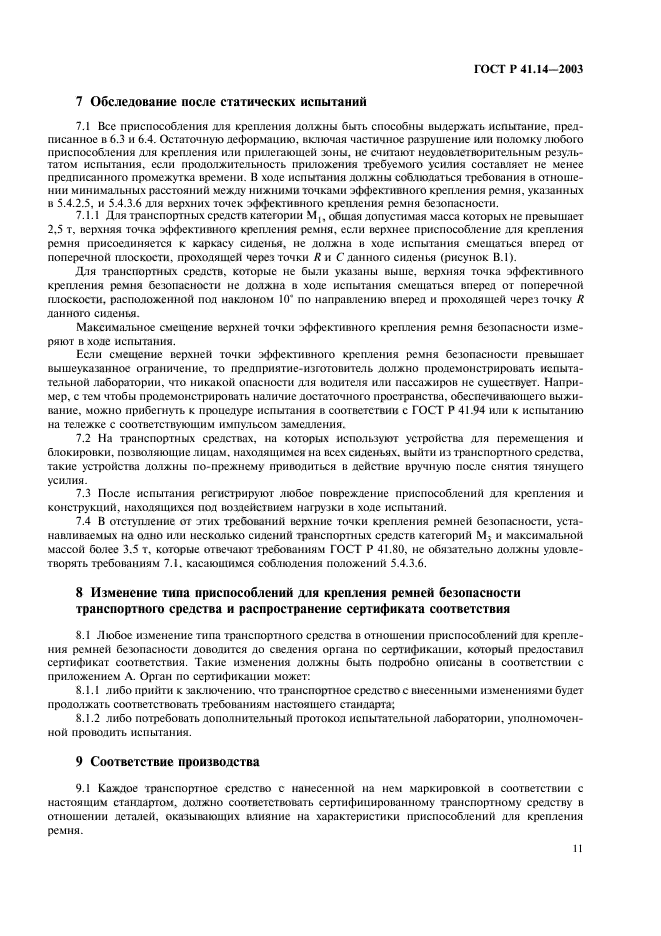 ГОСТ Р 41.14—2003

7 Обследование после статических испытаний

7.1 Все приспособления для крепления должны быть способны выдержать испытание, предписанное в 6.3 и 6.4. Остаточную деформацию, включая частичное разрушение или поломку любого приспособления для крепления или прилегающей зоны, не считают неудовлетворительным результатом испытания, если продолжительность приложения требуемого усилия составляет не менее предписанного промежутка времени. В ходе испытания должны соблюдаться требования в отношении минимальных расстояний между нижними точками эффективного крепления ремня, указанных в 5.4.2.5, и 5.4.3.6 для верхних точек эффективного крепления ремня безопасности.

7.1.1 Для транспортных средств категории $M_1$, общая допустимая масса которых не превышает 2,5 т, верхняя точка эффективного крепления ремня, если верхнее приспособление для крепления ремня присоединяется к каркасу сиденья, не должна в ходе испытания смещаться вперед от поперечной плоскости, проходящей через точки $R$ и $C$ данного сиденья (рисунок В.1).

Для транспортных средств, которые не были указаны выше, верхняя точка эффективного крепления ремня безопасности не должна в ходе испытания смещаться вперед от поперечной плоскости, расположенной под наклоном 10° по направлению вперед и проходящей через точку $R$ данного сиденья.

Максимальное смещение верхней точки эффективного крепления ремня безопасности измеряют в ходе испытания.

Если смещение верхней точки эффективного крепления ремня безопасности превышает вышеуказанное ограничение, то предприятие-изготовитель должно продемонстрировать испытательной лаборатории, что никакой опасности для водителя или пассажиров не существует. Например, с тем чтобы продемонстрировать наличие достаточного пространства, обеспечивающего выживание, можно прибегнуть к процедуре испытания в соответствии с ГОСТ Р 41.94 или к испытанию на тележке с соответствующим импульсом замедления.

7.2 На транспортных средствах, на которых используют устройства для перемещения и блокировки, позволяющие лицам, находящимся на всех сиденьях, выйти из транспортного средства, такие устройства должны по-прежнему приводиться в действие вручную после снятия тянущего усилия.

7.3 После испытания регистрируют любое повреждение приспособлений для крепления и конструкций, находящихся под воздействием нагрузки в ходе испытаний.

7.4 В отступление от этих требований верхние точки крепления ремней безопасности, устанавливаемых на одно или несколько сидений транспортных средств категорий $M_3$ и максимальной массой более 3,5 т, которые отвечают требованиям ГОСТ Р 41.80, не обязательно должны удовлетворять требованиям 7.1, касающимся соблюдения положений 5.4.3.6.

8 Изменение типа приспособлений для крепления ремней безопасности транспортного средства и распространение сертификата соответствия

8.1 Любое изменение типа транспортного средства в отношении приспособлений для крепления ремней безопасности доводится до сведения органа по сертификации, который предоставил сертификат соответствия. Такие изменения должны быть подробно описаны в соответствии с приложением А. Орган по сертификации может:

8.1.1 либо прийти к заключению, что транспортное средство с внесенными изменениями будет продолжать соответствовать требованиям настоящего стандарта;

8.1.2 либо потребовать дополнительный протокол испытательной лаборатории, уполномоченной проводить испытания.

9 Соответствие производства

9.1 Каждое транспортное средство с нанесенной на нем маркировкой в соответствии с настоящим стандартом, должно соответствовать сертифицированному транспортному средству в отношении деталей, оказывающих влияние на характеристики приспособлений для крепления ремня.

11